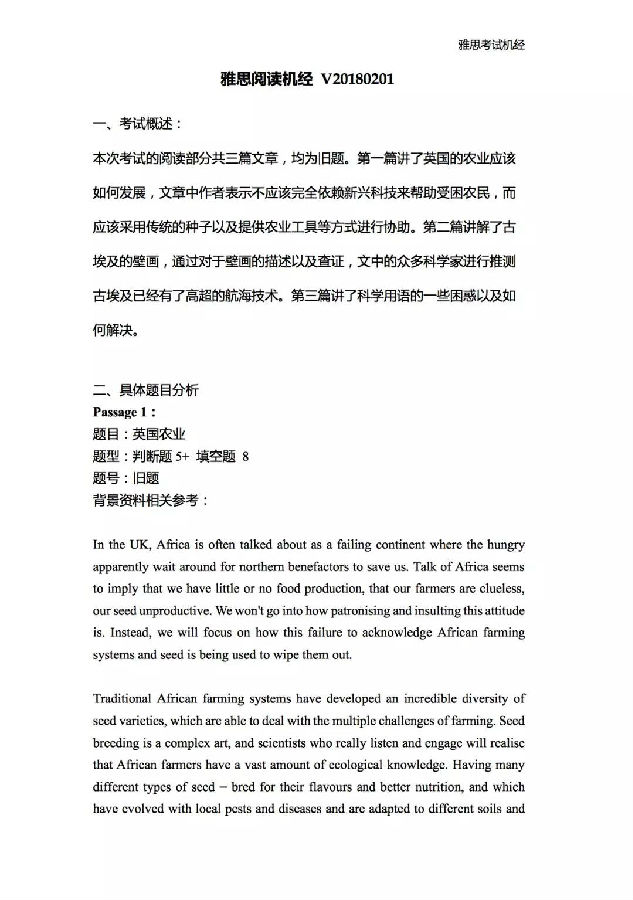 雅思考试机经

雅思阅读机经 V20180201

一、考试概述：

本次考试的阅读部分共三篇文章，均为旧题。第一篇讲了英国的农业应该如何发展，文章中作者表示不应该完全依赖新兴科技来帮助受困农民，而应该采用传统的种子以及提供农业工具等方式进行协助。第二篇讲解了古埃及的壁画，通过对于壁画的描述以及查证，文中的众多科学家进行推测古埃及已经有了高超的航海技术。第三篇讲了科学用语的一些困惑以及如何解决。

二、具体题目分析

Passage 1：

题目：英国农业

题型：判断题 5+ 填空题 8

题号：旧题

背景资料相关参考：

In the UK, Africa is often talked about as a failing continent where the hungry apparently wait around for northern benefactors to save us. Talk of Africa seems to imply that we have little or no food production, that our farmers are clueless, our seed unproductive. We won't go into how patronising and insulting this attitude is. Instead, we will focus on how this failure to acknowledge African farming systems and seed is being used to wipe them out.

Traditional African farming systems have developed an incredible diversity of seed varieties, which are able to deal with the multiple challenges of farming. Seed breeding is a complex art, and scientists who really listen and engage will realise that African farmers have a vast amount of ecological knowledge. Having many different types of seed – bred for their flavours and better nutrition, and which have evolved with local pests and diseases and are adapted to different soils and